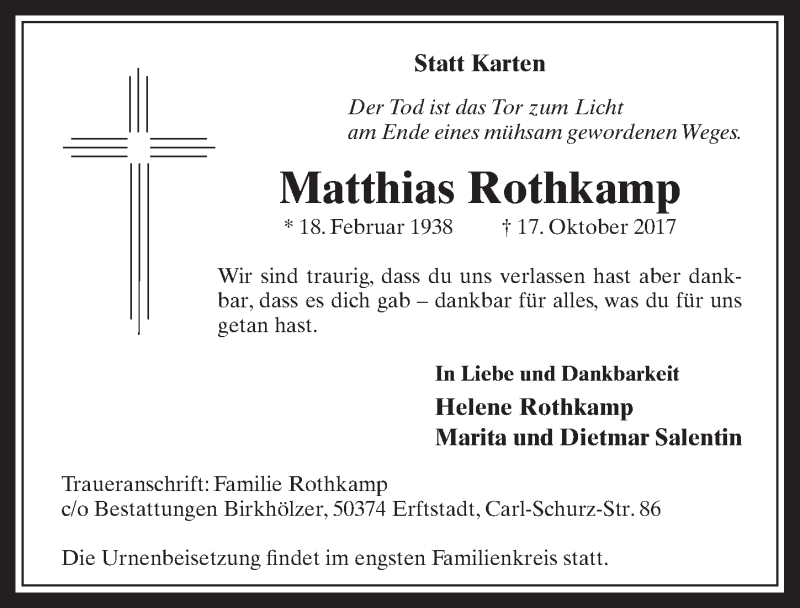 Statt Karten

Der Tod ist das Tor zum Licht
am Ende eines mühsam gewordenen Weges.

Matthias Rothkamp

* 18. Februar 1938 † 17. Oktober 2017

Wir sind traurig, dass du uns verlassen hast aber dankbar, dass es dich gab – dankbar für alles, was du für uns getan hast.

In Liebe und Dankbarkeit
Helene Rothkamp
Marita und Dietmar Salentin

Traueranschrift: Familie Rothkamp
c/o Bestattungen Birkhölzer, 50374 Erftstadt, Carl-Schurz-Str. 86

Die Urnenbeisetzung findet im engsten Familienkreis statt.